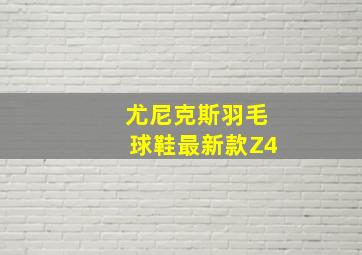 尤尼克斯羽毛球鞋最新款Z4